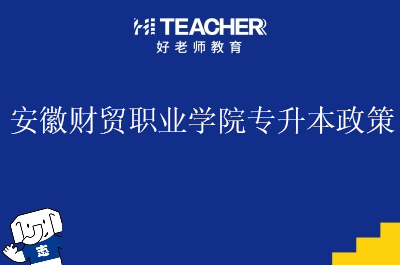 HI TEACHER
好老师教育

安徽财贸职业学院专升本政策

志